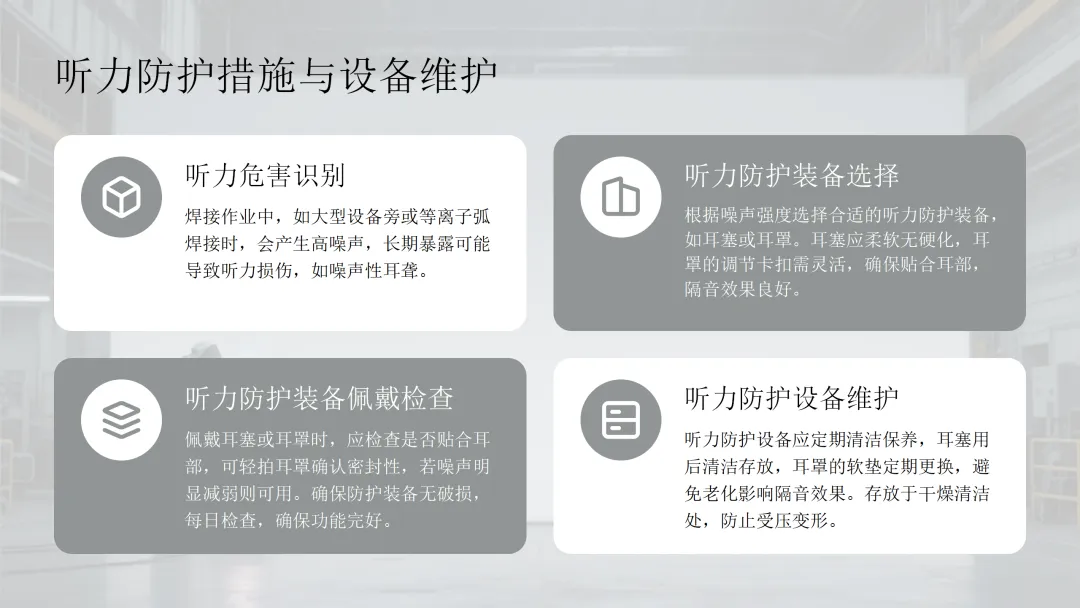 听力防护措施与设备维护

听力危害识别

焊接作业中，如大型设备旁或等离子弧焊接时，会产生高噪声，长期暴露可能导致听力损伤，如噪声性耳聋。

听力防护装备选择

根据噪声强度选择合适的听力防护装备，如耳塞或耳罩。耳塞应柔软无硬化，耳罩的调节卡扣需灵活，确保贴合耳部，隔音效果良好。

听力防护装备佩戴检查

佩戴耳塞或耳罩时，应检查是否贴合耳部，可轻拍耳罩确认密封性，若噪声明显减弱则可用。确保防护装备无破损，每日检查，确保功能完好。

听力防护设备维护

听力防护设备应定期清洁保养，耳塞用后清洁存放，耳罩的软垫定期更换，避免老化影响隔音效果。存放于干燥清洁处，防止受压变形。